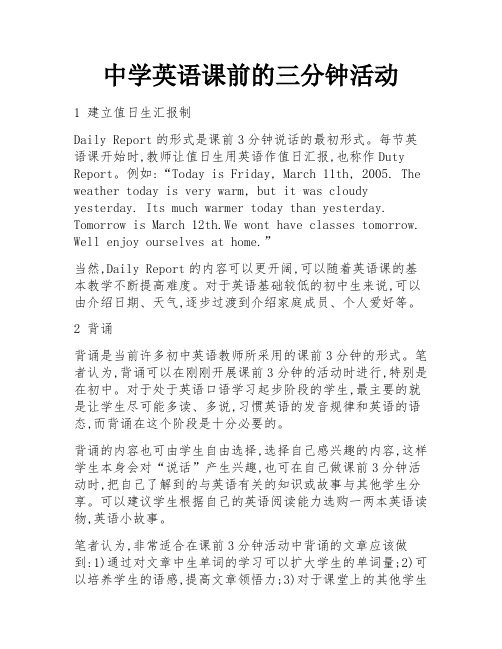 中学英语课前的三分钟活动

1 建立值日生汇报制

Daily Report 的形式是课前 3 分钟说话的最初形式。每节英语课开始时,教师让值日生用英语作值日汇报,也称作 Duty Report。例如:“Today is Friday, March 11th, 2005. The weather today is very warm, but it was cloudy yesterday. Its much warmer today than yesterday. Tomorrow is March 12th.We wont have classes tomorrow. Well enjoy ourselves at home.”

当然,Daily Report 的内容可以更开阔,可以随着英语课的基本教学不断提高难度。对于英语基础较低的初中生来说,可以由介绍日期、天气,逐步过渡到介绍家庭成员、个人爱好等。

2 背诵

背诵是当前许多初中英语教师所采用的课前 3 分钟的形式。笔者认为,背诵可以在刚刚开展课前 3 分钟的活动时进行,特别是在初中。对于处于英语口语学习起步阶段的学生,最主要的就是让学生尽可能多读、多说,习惯英语的发音规律和英语的语态,而背诵在这个阶段是十分必要的。

背诵的内容也可由学生自由选择,选择自己感兴趣的内容,这样学生本身会对“说话”产生兴趣,也可在自己做课前 3 分钟活动时,把自己了解到的与英语有关的知识或故事与其他学生分享。可以建议学生根据自己的英语阅读能力选购一两本英语读物,英语小故事。

笔者认为,非常适合在课前 3 分钟活动中背诵的文章应该做到:1)通过对文章中生单词的学习可以扩大学生的单词量;2)可以培养学生的语感,提高文章领悟力;3)对于课堂上的其他学生